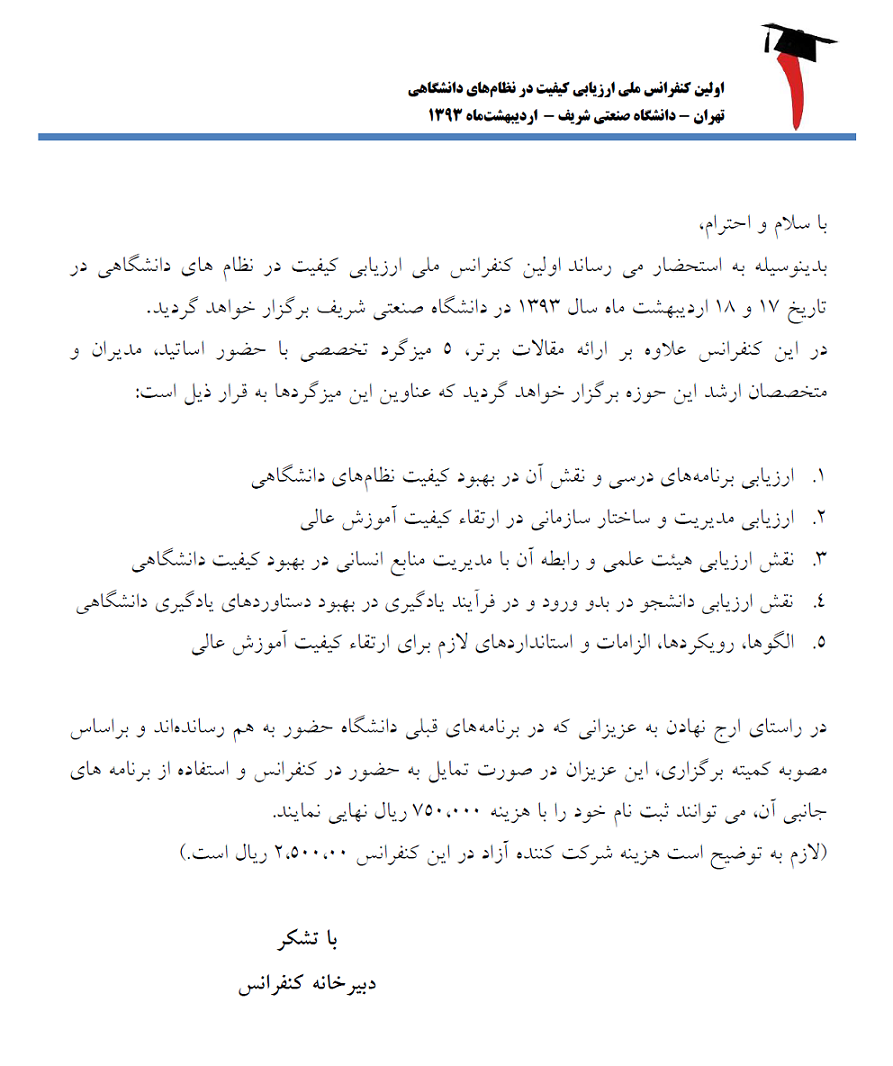 اولین کنفرانس ملی ارزیابی کیفیت در نظام‌های دانشگاهی
تهران – دانشگاه صنعتی شریف – اردیبهشت‌ماه ۱۳۹۳

با سلام و احترام،
بدینوسیله به استحضار می رساند اولین کنفرانس ملی ارزیابی کیفیت در نظام های دانشگاهی در تاریخ ۱۷ و ۱۸ اردیبهشت ماه سال ۱۳۹۳ در دانشگاه صنعتی شریف برگزار خواهد گردید.
در این کنفرانس علاوه بر ارائه مقالات برتر، ۵ میزگرد تخصصی با حضور اساتید، مدیران و متخصصان ارشد این حوزه برگزار خواهد گردید که عناوین این میزگردها به قرار ذیل است:

۱. ارزیابی برنامه‌های درسی و نقش آن در بهبود کیفیت نظام‌های دانشگاهی
۲. ارزیابی مدیریت و ساختار سازمانی در ارتقاء کیفیت آموزش عالی
۳. نقش ارزیابی هیئت علمی و رابطه آن با مدیریت منابع انسانی در بهبود کیفیت دانشگاهی
۴. نقش ارزیابی دانشجو در بدو ورود و در فرآیند یادگیری در بهبود دستاوردهای یادگیری دانشگاهی
۵. الگوها، رویکردها، الزامات و استانداردهای لازم برای ارتقاء کیفیت آموزش عالی

در راستای ارج نهادن به عزیزانی که در برنامه‌های قبلی دانشگاه حضور به هم رسانده‌اند و براساس مصوبه کمیته برگزاری، این عزیزان در صورت تمایل به حضور در کنفرانس و استفاده از برنامه های جانبی آن، می توانند ثبت نام خود را با هزینه ۷۵۰،۰۰۰ ریال نهایی نمایند.
(لازم به توضیح است هزینه شرکت کننده آزاد در این کنفرانس ۲،۵۰۰،۰۰ ریال است.)

با تشکر
دبیرخانه کنفرانس